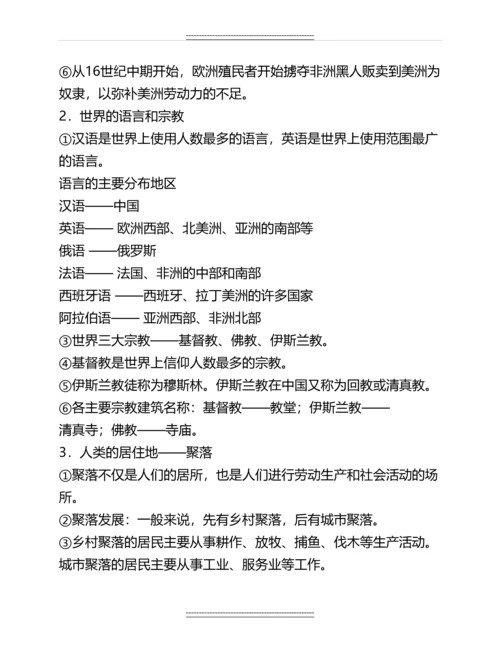 ⑥从16世纪中期开始，欧洲殖民者开始掳夺非洲黑人贩卖到美洲为奴隶，以弥补美洲劳动力的不足。

2．世界的语言和宗教

①汉语是世界上使用人数最多的语言，英语是世界上使用范围最广的语言。

语言的主要分布地区

汉语——中国

英语—— 欧洲西部、北美洲、亚洲的南部等

俄语 ——俄罗斯

法语—— 法国、非洲的中部和南部

西班牙语 ——西班牙、拉丁美洲的许多国家

阿拉伯语—— 亚洲西部、非洲北部

③世界三大宗教——基督教、佛教、伊斯兰教。

④基督教是世界上信仰人数最多的宗教。

⑤伊斯兰教徒称为穆斯林。伊斯兰教在中国又称为回教或清真教。

⑥各主要宗教建筑名称：基督教——教堂；伊斯兰教——清真寺；佛教——寺庙。

3．人类的居住地——聚落

①聚落不仅是人们的居所，也是人们进行劳动生产和社会活动的场所。

②聚落发展：一般来说，先有乡村聚落，后有城市聚落。

③乡村聚落的居民主要从事耕作、放牧、捕鱼、伐木等生产活动。城市聚落的居民主要从事工业、服务业等工作。